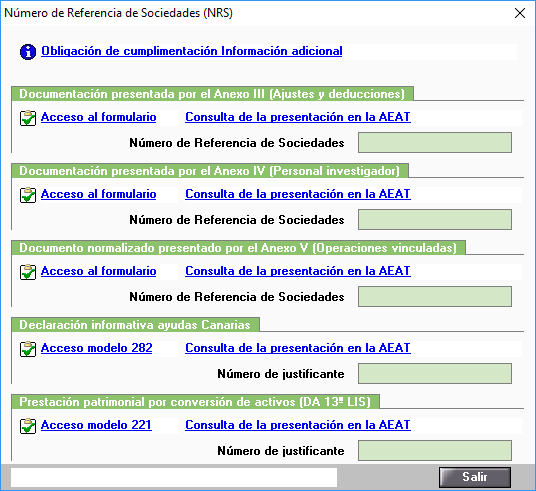 Número de Referencia de Sociedades (NRS)

Obligación de cumplimentación Información adicional

Documentación presentada por el Anexo III (Ajustes y deducciones)

Acceso al formulario Consulta de la presentación en la AEAT

Número de Referencia de Sociedades

Documentación presentada por el Anexo IV (Personal investigador)

Acceso al formulario Consulta de la presentación en la AEAT

Número de Referencia de Sociedades

Documento normalizado presentado por el Anexo V (Operaciones vinculadas)

Acceso al formulario Consulta de la presentación en la AEAT

Número de Referencia de Sociedades

Declaración informativa ayudas Canarias

Acceso modelo 282 Consulta de la presentación en la AEAT

Número de justificante

Prestación patrimonial por conversión de activos (DA 13ª LIS)

Acceso modelo 221 Consulta de la presentación en la AEAT

Número de justificante

Salir